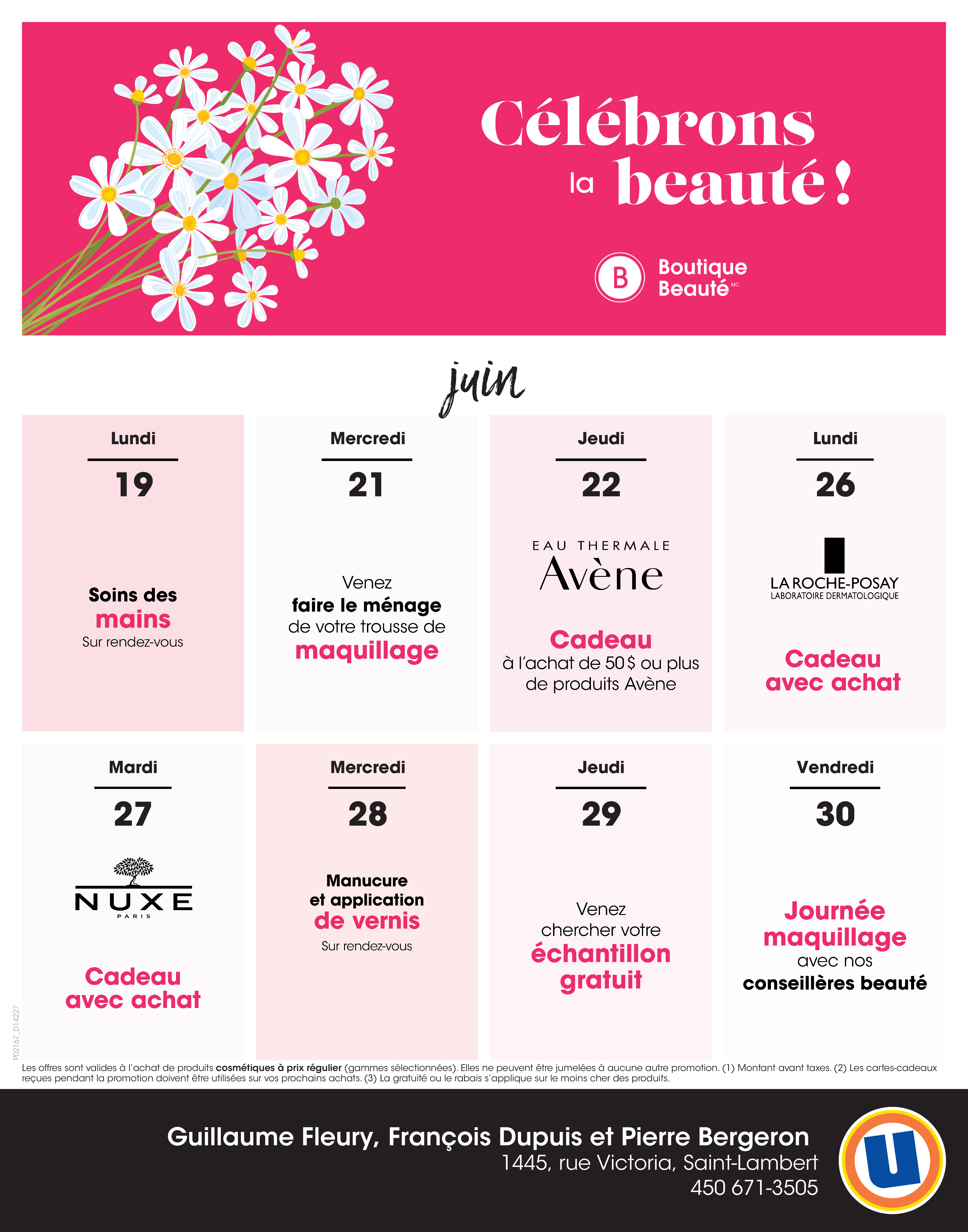 Célébrons la beauté !

B Boutique Beauté MC

juin

Lundi
19
Soins des mains
Sur rendez-vous

Mercredi
21
Venez faire le ménage de votre trousse de maquillage

Jeudi
22
EAU THERMALE Avène
Cadeau à l'achat de 50 $ ou plus de produits Avène

Lundi
26
LA ROCHE-POSAY LABORATOIRE DERMATOLOGIQUE
Cadeau avec achat

Mardi
27
NUXE PARIS
Cadeau avec achat

Mercredi
28
Manucure et application de vernis
Sur rendez-vous

Jeudi
29
Venez chercher votre échantillon gratuit

Vendredi
30
Journée maquillage avec nos conseillères beauté

P02167_D14227

Les offres sont valides à l'achat de produits cosmétiques à prix régulier (gammes sélectionnées). Elles ne peuvent être jumelées à aucune autre promotion. (1) Montant avant taxes. (2) Les cartes-cadeaux reçues pendant la promotion doivent être utilisées sur vos prochains achats. (3) La gratuité ou le rabais s'applique sur le moins cher des produits.

Guillaume Fleury, François Dupuis et Pierre Bergeron
1445, rue Victoria, Saint-Lambert
450 671-3505

U